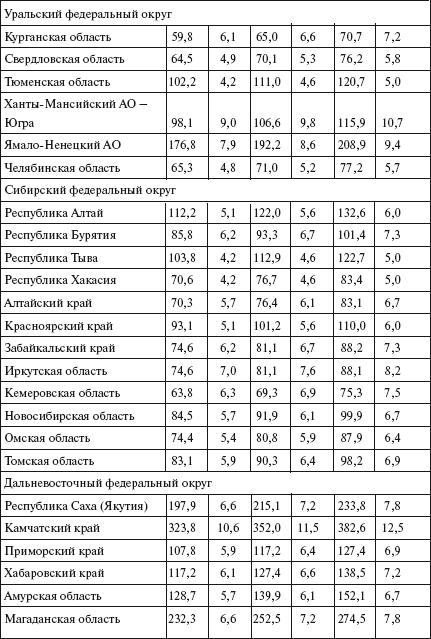 | Уральский федеральный округ | | | | | | |
|---|---|---|---|---|---|---|
| Курганская область | 59,8 | 6,1 | 65,0 | 6,6 | 70,7 | 7,2 |
| Свердловская область | 64,5 | 4,9 | 70,1 | 5,3 | 76,2 | 5,8 |
| Тюменская область | 102,2 | 4,2 | 111,0 | 4,6 | 120,7 | 5,0 |
| Ханты-Мансийский АО – Югра | 98,1 | 9,0 | 106,6 | 9,8 | 115,9 | 10,7 |
| Ямало-Ненецкий АО | 176,8 | 7,9 | 192,2 | 8,6 | 208,9 | 9,4 |
| Челябинская область | 65,3 | 4,8 | 71,0 | 5,2 | 77,2 | 5,7 |
| Сибирский федеральный округ | | | | | | |
| Республика Алтай | 112,2 | 5,1 | 122,0 | 5,6 | 132,6 | 6,0 |
| Республика Бурятия | 85,8 | 6,2 | 93,3 | 6,7 | 101,4 | 7,3 |
| Республика Тыва | 103,8 | 4,2 | 112,9 | 4,6 | 122,7 | 5,0 |
| Республика Хакасия | 70,6 | 4,2 | 76,7 | 4,6 | 83,4 | 5,0 |
| Алтайский край | 70,3 | 5,7 | 76,4 | 6,1 | 83,1 | 6,7 |
| Красноярский край | 93,1 | 5,1 | 101,2 | 5,6 | 110,0 | 6,0 |
| Забайкальский край | 74,6 | 6,2 | 81,1 | 6,7 | 88,2 | 7,3 |
| Иркутская область | 74,6 | 7,0 | 81,1 | 7,6 | 88,1 | 8,2 |
| Кемеровская область | 63,8 | 6,3 | 69,3 | 6,9 | 75,3 | 7,5 |
| Новосибирская область | 84,5 | 5,7 | 91,9 | 6,1 | 99,9 | 6,7 |
| Омская область | 74,4 | 5,4 | 80,8 | 5,9 | 87,9 | 6,4 |
| Томская область | 83,1 | 5,9 | 90,3 | 6,4 | 98,2 | 6,9 |
| Дальневосточный федеральный округ | | | | | | |
| Республика Саха (Якутия) | 197,9 | 6,6 | 215,1 | 7,2 | 233,8 | 7,8 |
| Камчатский край | 323,8 | 10,6 | 352,0 | 11,5 | 382,6 | 12,5 |
| Приморский край | 107,8 | 5,9 | 117,2 | 6,4 | 127,4 | 6,9 |
| Хабаровский край | 117,2 | 6,1 | 127,4 | 6,6 | 138,5 | 7,2 |
| Амурская область | 128,7 | 5,7 | 139,9 | 6,1 | 152,1 | 6,7 |
| Магаданская область | 232,3 | 6,6 | 252,5 | 7,2 | 274,5 | 7,8 |